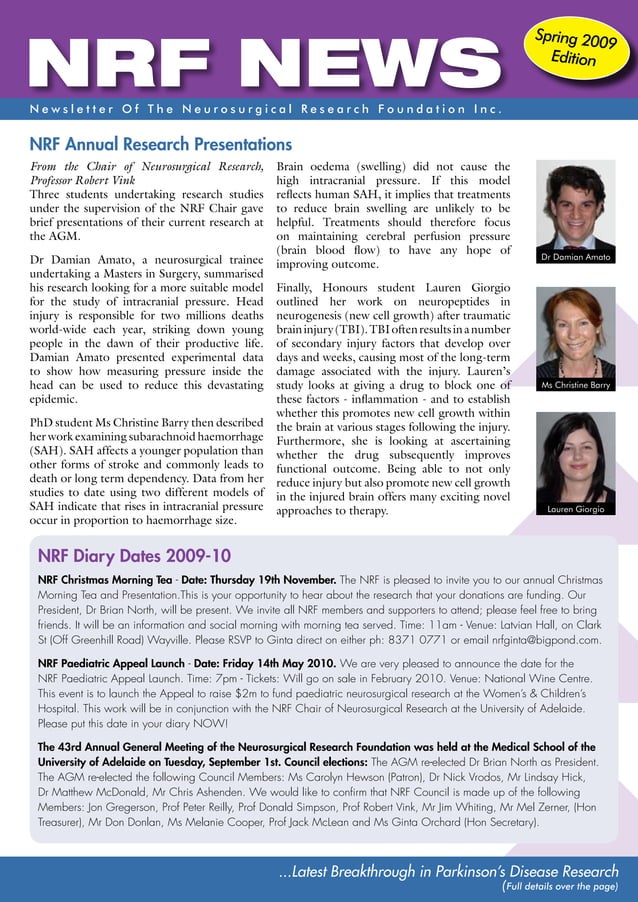 NRF NEWS

Spring 2009 Edition

Newsletter Of The Neurosurgical Research Foundation Inc.

NRF Annual Research Presentations

From the Chair of Neurosurgical Research, Professor Robert Vink
Three students undertaking research studies under the supervision of the NRF Chair gave brief presentations of their current research at the AGM.

Dr Damian Amato, a neurosurgical trainee undertaking a Masters in Surgery, summarised his research looking for a more suitable model for the study of intracranial pressure. Head injury is responsible for two millions deaths world-wide each year, striking down young people in the dawn of their productive life. Damian Amato presented experimental data to show how measuring pressure inside the head can be used to reduce this devastating epidemic.

PhD student Ms Christine Barry then described her work examining subarachnoid haemorrhage (SAH). SAH affects a younger population than other forms of stroke and commonly leads to death or long term dependency. Data from her studies to date using two different models of SAH indicate that rises in intracranial pressure occur in proportion to haemorrhage size.

Brain oedema (swelling) did not cause the high intracranial pressure. If this model reflects human SAH, it implies that treatments to reduce brain swelling are unlikely to be helpful. Treatments should therefore focus on maintaining cerebral perfusion pressure (brain blood flow) to have any hope of improving outcome.

Finally, Honours student Lauren Giorgio outlined her work on neuropeptides in neurogenesis (new cell growth) after traumatic brain injury (TBI). TBI often results in a number of secondary injury factors that develop over days and weeks, causing most of the long-term damage associated with the injury. Lauren's study looks at giving a drug to block one of these factors - inflammation - and to establish whether this promotes new cell growth within the brain at various stages following the injury. Furthermore, she is looking at ascertaining whether the drug subsequently improves functional outcome. Being able to not only reduce injury but also promote new cell growth in the injured brain offers many exciting novel approaches to therapy.

Dr Damian Amato

Ms Christine Barry

Lauren Giorgio

NRF Diary Dates 2009-10

NRF Christmas Morning Tea - Date: Thursday 19th November. The NRF is pleased to invite you to our annual Christmas Morning Tea and Presentation.This is your opportunity to hear about the research that your donations are funding. Our President, Dr Brian North, will be present. We invite all NRF members and supporters to attend; please feel free to bring friends. It will be an information and social morning with morning tea served. Time: 11am - Venue: Latvian Hall, on Clark St (Off Greenhill Road) Wayville. Please RSVP to Ginta direct on either ph: 8371 0771 or email nrfginta@bigpond.com.

NRF Paediatric Appeal Launch - Date: Friday 14th May 2010. We are very pleased to announce the date for the NRF Paediatric Appeal Launch. Time: 7pm - Tickets: Will go on sale in February 2010. Venue: National Wine Centre. This event is to launch the Appeal to raise $2m to fund paediatric neurosurgical research at the Women's & Children's Hospital. This work will be in conjunction with the NRF Chair of Neurosurgical Research at the University of Adelaide. Please put this date in your diary NOW!

The 43rd Annual General Meeting of the Neurosurgical Research Foundation was held at the Medical School of the University of Adelaide on Tuesday, September 1st. Council elections: The AGM re-elected Dr Brian North as President. The AGM re-elected the following Council Members: Ms Carolyn Hewson (Patron), Dr Nick Vrodos, Mr Lindsay Hick, Dr Matthew McDonald, Mr Chris Ashenden. We would like to confirm that NRF Council is made up of the following Members: Jon Gregerson, Prof Peter Reilly, Prof Donald Simpson, Prof Robert Vink, Mr Jim Whiting, Mr Mel Zerner, (Hon Treasurer), Mr Don Donlan, Ms Melanie Cooper, Prof Jack McLean and Ms Ginta Orchard (Hon Secretary).

...Latest Breakthrough in Parkinson's Disease Research
(Full details over the page)